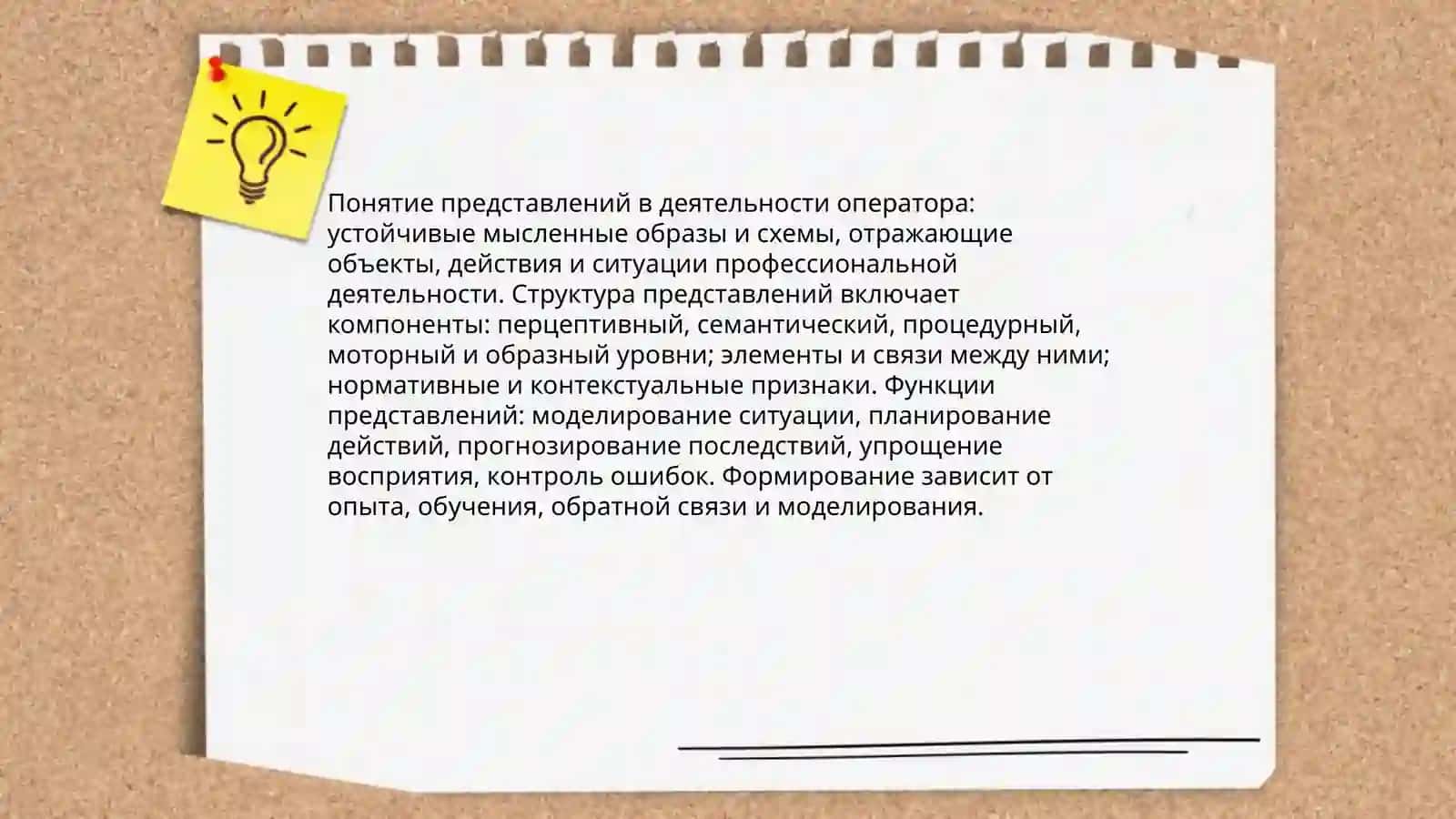 Понятие представлений в деятельности оператора: устойчивые мысленные образы и схемы, отражающие объекты, действия и ситуации профессиональной деятельности. Структура представлений включает компоненты: перцептивный, семантический, процедурный, моторный и образный уровни; элементы и связи между ними; нормативные и контекстуальные признаки. Функции представлений: моделирование ситуации, планирование действий, прогнозирование последствий, упрощение восприятия, контроль ошибок. Формирование зависит от опыта, обучения, обратной связи и моделирования.